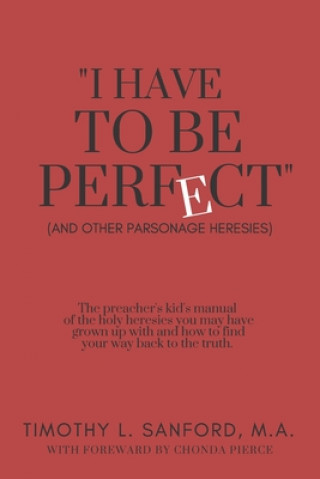 "I HAVE TO BE PERFECT"

(AND OTHER PARSONAGE HERESIES)

The preacher's kid's manual of the holy heresies you may have grown up with and how to find your way back to the truth.

TIMOTHY L. SANFORD, M.A.

WITH FOREWARD BY CHONDA PIERCE